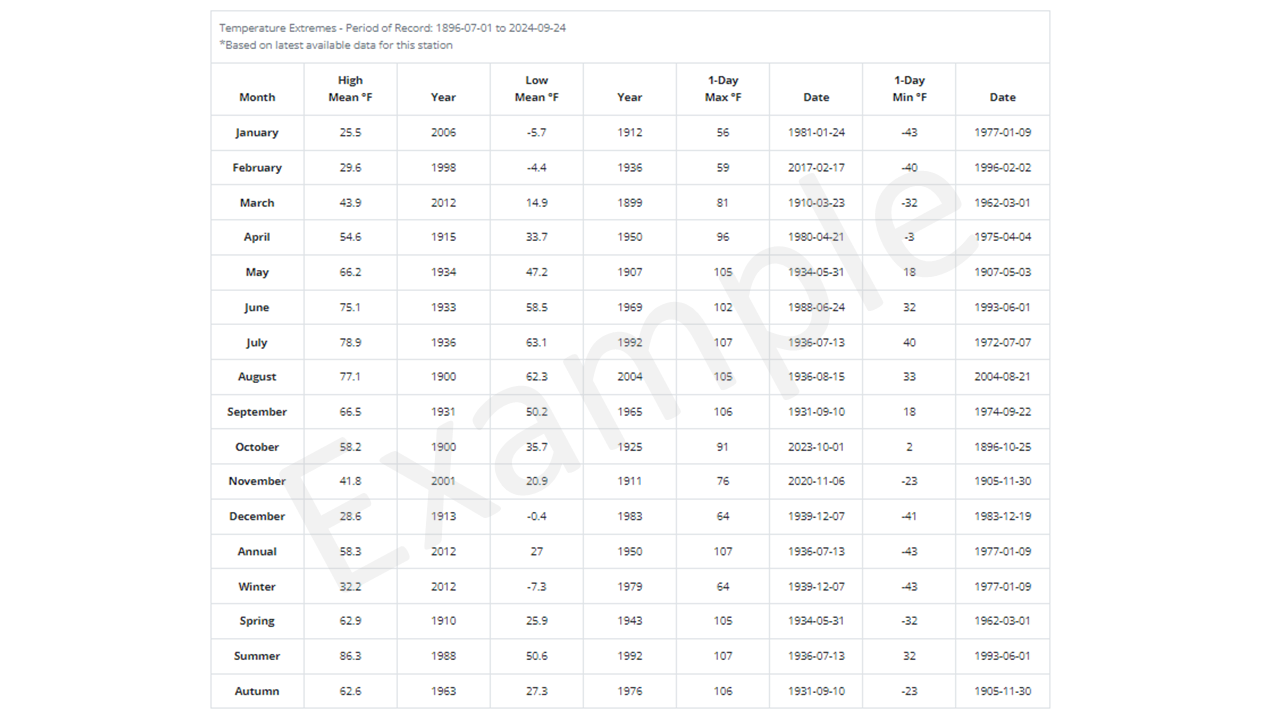 Temperature Extremes - Period of Record: 1896-07-01 to 2024-09-24
*Based on latest available data for this station

| Month | High Mean °F | Year | Low Mean °F | Year | 1-Day Max °F | Date | 1-Day Min °F | Date |
|---|---|---|---|---|---|---|---|---|
| January | 25.5 | 2006 | -5.7 | 1912 | 56 | 1981-01-24 | -43 | 1977-01-09 |
| February | 29.6 | 1998 | -4.4 | 1936 | 59 | 2017-02-17 | -40 | 1996-02-02 |
| March | 43.9 | 2012 | 14.9 | 1899 | 81 | 1910-03-23 | -32 | 1962-03-01 |
| April | 54.6 | 1915 | 33.7 | 1950 | 96 | 1980-04-21 | -3 | 1975-04-04 |
| May | 66.2 | 1934 | 47.2 | 1907 | 105 | 1934-05-31 | 18 | 1907-05-03 |
| June | 75.1 | 1933 | 58.5 | 1969 | 102 | 1988-06-24 | 32 | 1993-06-01 |
| July | 78.9 | 1936 | 63.1 | 1992 | 107 | 1936-07-13 | 40 | 1972-07-07 |
| August | 77.1 | 1900 | 62.3 | 2004 | 105 | 1936-08-15 | 33 | 2004-08-21 |
| September | 66.5 | 1931 | 50.2 | 1965 | 106 | 1931-09-10 | 18 | 1974-09-22 |
| October | 58.2 | 1900 | 35.7 | 1925 | 91 | 2023-10-01 | 2 | 1896-10-25 |
| November | 41.8 | 2001 | 20.9 | 1911 | 76 | 2020-11-06 | -23 | 1905-11-30 |
| December | 28.6 | 1913 | -0.4 | 1983 | 64 | 1939-12-07 | -41 | 1983-12-19 |
| Annual | 58.3 | 2012 | 27 | 1950 | 107 | 1936-07-13 | -43 | 1977-01-09 |
| Winter | 32.2 | 2012 | -7.3 | 1979 | 64 | 1939-12-07 | -43 | 1977-01-09 |
| Spring | 62.9 | 1910 | 25.9 | 1943 | 105 | 1934-05-31 | -32 | 1962-03-01 |
| Summer | 86.3 | 1988 | 50.6 | 1992 | 107 | 1936-07-13 | 32 | 1993-06-01 |
| Autumn | 62.6 | 1963 | 27.3 | 1976 | 106 | 1931-09-10 | -23 | 1905-11-30 |

Example